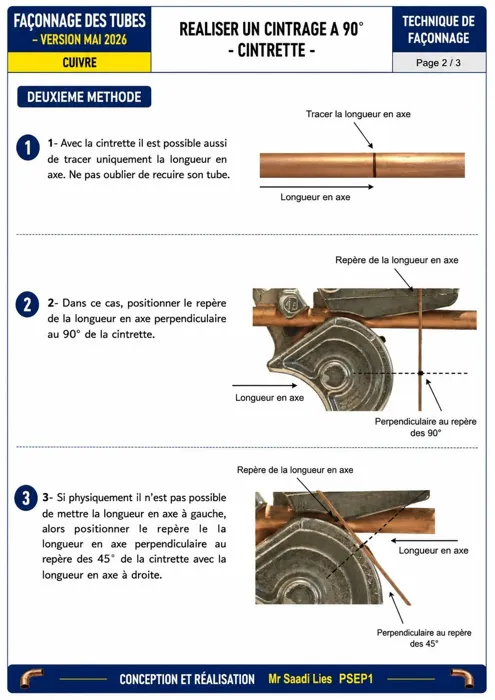 FAÇONNAGE DES TUBES
– VERSION MAI 2026
CUIVRE

REALISER UN CINTRAGE A 90°
- CINTRETTE -

TECHNIQUE DE FAÇONNAGE
Page 2 / 3

DEUXIEME METHODE

1
1- Avec la cintrette il est possible aussi de tracer uniquement la longueur en axe. Ne pas oublier de recuire son tube.

Tracer la longueur en axe
Longueur en axe

2
2- Dans ce cas, positionner le repère de la longueur en axe perpendiculaire au 90° de la cintrette.

Repère de la longueur en axe
Longueur en axe
Perpendiculaire au repère des 90°

3
3- Si physiquement il n'est pas possible de mettre la longueur en axe à gauche, alors positionner le repère le la longueur en axe perpendiculaire au repère des 45° de la cintrette avec la longueur en axe à droite.

Repère de la longueur en axe
Longueur en axe
Perpendiculaire au repère des 45°

CONCEPTION ET RÉALISATION Mr Saadi Lies PSEP1